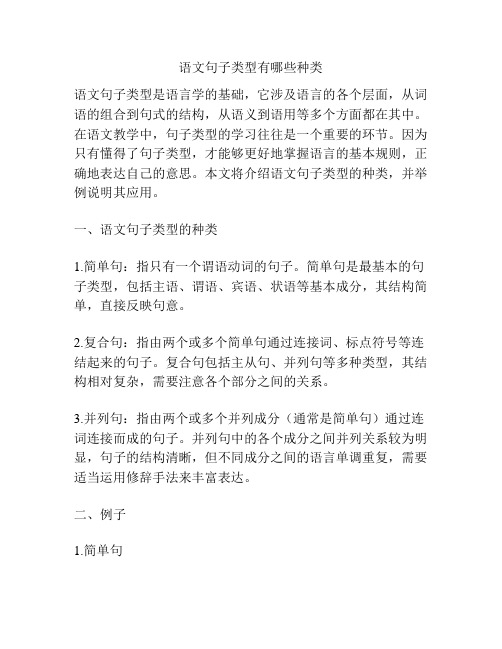 语文句子类型有哪些种类

语文句子类型是语言学的基础，它涉及语言的各个层面，从词语的组合到句式的结构，从语义到语用等多个方面都在其中。在语文教学中，句子类型的学习往往是一个重要的环节。因为只有懂得了句子类型，才能够更好地掌握语言的基本规则，正确地表达自己的意思。本文将介绍语文句子类型的种类，并举例说明其应用。

一、语文句子类型的种类

1.简单句：指只有一个谓语动词的句子。简单句是最基本的句子类型，包括主语、谓语、宾语、状语等基本成分，其结构简单，直接反映句意。

2.复合句：指由两个或多个简单句通过连接词、标点符号等连结起来的句子。复合句包括主从句、并列句等多种类型，其结构相对复杂，需要注意各个部分之间的关系。

3.并列句：指由两个或多个并列成分（通常是简单句）通过连词连接而成的句子。并列句中的各个成分之间并列关系较为明显，句子的结构清晰，但不同成分之间的语言单调重复，需要适当运用修辞手法来丰富表达。

二、例子

1.简单句